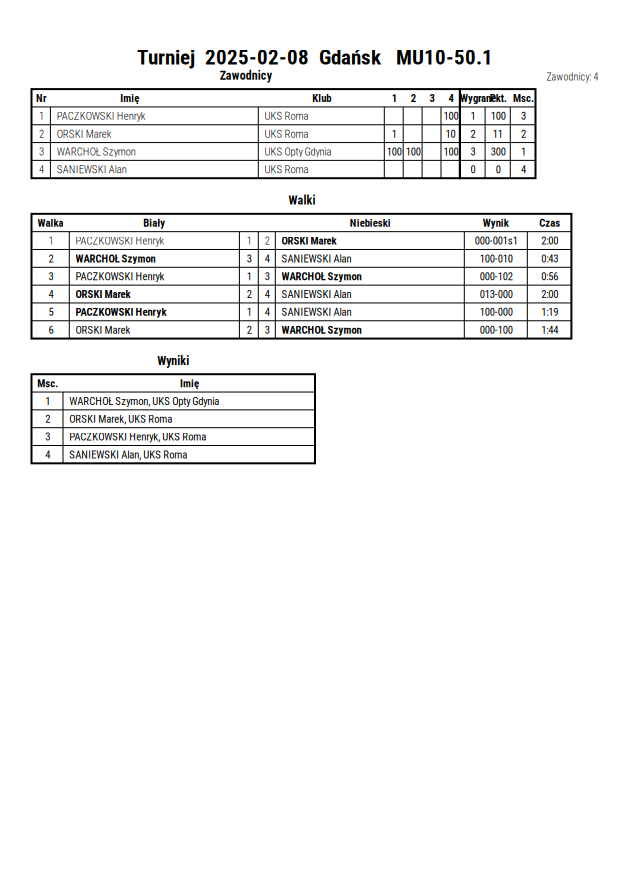 Turniej 2025-02-08 Gdańsk MU10-50.1

Zawodnicy

Zawodnicy: 4

| Nr | Imię | Klub | 1 | 2 | 3 | 4 | Wygrane | Pkt. | Msc. |
|---|---|---|---|---|---|---|---|---|---|
| 1 | PACZKOWSKI Henryk | UKS Roma | | | | 100 | 1 | 100 | 3 |
| 2 | ORSKI Marek | UKS Roma | 1 | | | 10 | 2 | 11 | 2 |
| 3 | WARCHOŁ Szymon | UKS Opty Gdynia | 100 | 100 | | 100 | 3 | 300 | 1 |
| 4 | SANIEWSKI Alan | UKS Roma | | | | | 0 | 0 | 4 |

Walki

| Walka | Biały | | | Niebieski | Wynik | Czas |
|---|---|---|---|---|---|---|
| 1 | PACZKOWSKI Henryk | 1 | 2 | ORSKI Marek | 000-001s1 | 2:00 |
| 2 | WARCHOŁ Szymon | 3 | 4 | SANIEWSKI Alan | 100-010 | 0:43 |
| 3 | PACZKOWSKI Henryk | 1 | 3 | WARCHOŁ Szymon | 000-102 | 0:56 |
| 4 | ORSKI Marek | 2 | 4 | SANIEWSKI Alan | 013-000 | 2:00 |
| 5 | PACZKOWSKI Henryk | 1 | 4 | SANIEWSKI Alan | 100-000 | 1:19 |
| 6 | ORSKI Marek | 2 | 3 | WARCHOŁ Szymon | 000-100 | 1:44 |

Wyniki

| Msc. | Imię |
|---|---|
| 1 | WARCHOŁ Szymon, UKS Opty Gdynia |
| 2 | ORSKI Marek, UKS Roma |
| 3 | PACZKOWSKI Henryk, UKS Roma |
| 4 | SANIEWSKI Alan, UKS Roma |